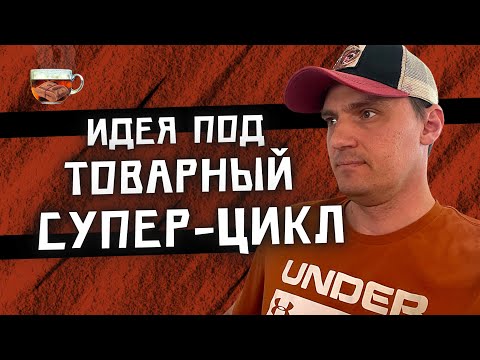 ИДЕЯ ПОД ТОВАРНЫЙ СУПЕР-ЦИКЛ

UNDER